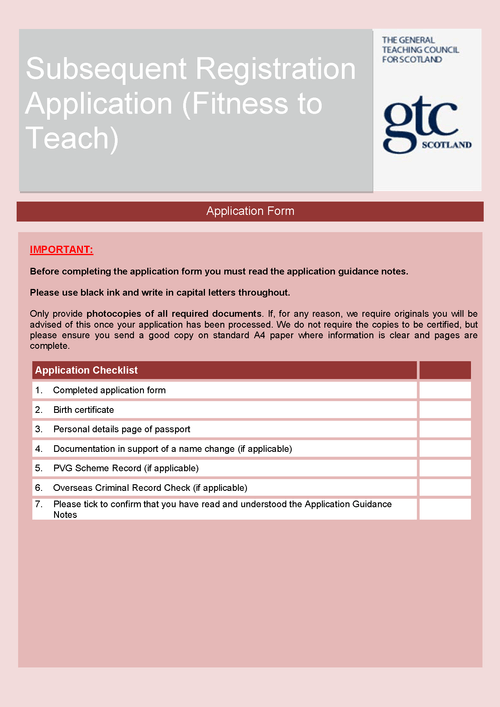 Subsequent Registration Application (Fitness to Teach)

THE GENERAL TEACHING COUNCIL FOR SCOTLAND

gtc SCOTLAND

Application Form

IMPORTANT:

Before completing the application form you must read the application guidance notes.

Please use black ink and write in capital letters throughout.

Only provide photocopies of all required documents. If, for any reason, we require originals you will be advised of this once your application has been processed. We do not require the copies to be certified, but please ensure you send a good copy on standard A4 paper where information is clear and pages are complete.

| Application Checklist | |
|---|---|
| 1. Completed application form | |
| 2. Birth certificate | |
| 3. Personal details page of passport | |
| 4. Documentation in support of a name change (if applicable) | |
| 5. PVG Scheme Record (if applicable) | |
| 6. Overseas Criminal Record Check (if applicable) | |
| 7. Please tick to confirm that you have read and understood the Application Guidance Notes | |